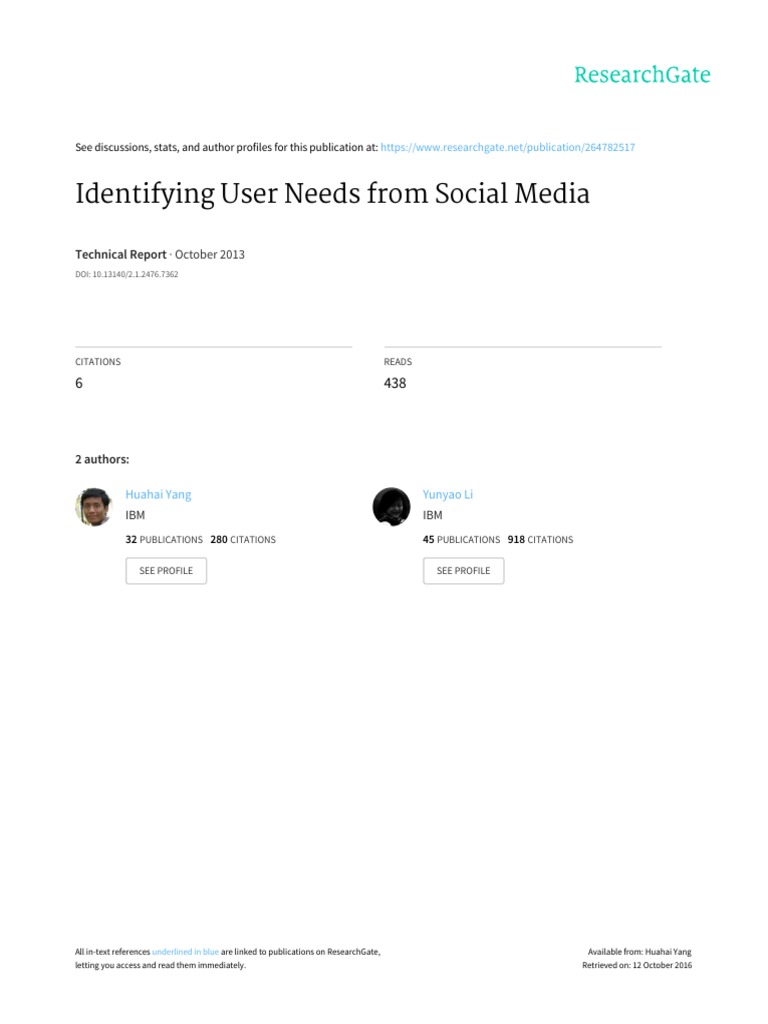 ResearchGate

See discussions, stats, and author profiles for this publication at: https://www.researchgate.net/publication/264782517

Identifying User Needs from Social Media

Technical Report · October 2013

DOI: 10.13140/2.1.2476.7362

CITATIONS
6

READS
438

2 authors:

Huahai Yang
IBM
32 PUBLICATIONS 280 CITATIONS
SEE PROFILE

Yunyao Li
IBM
45 PUBLICATIONS 918 CITATIONS
SEE PROFILE

All in-text references underlined in blue are linked to publications on ResearchGate, letting you access and read them immediately.

Available from: Huahai Yang
Retrieved on: 12 October 2016